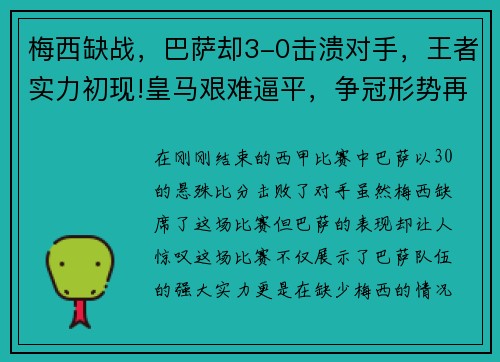 梅西缺战，巴萨却3-0击溃对手，王者实力初现!皇马艰难逼平，争冠形势再

在刚刚结束的西甲比赛中巴萨以30的悬殊比分击败了对手虽然梅西缺席了这场比赛但巴萨的表现却让人惊叹这场比赛不仅展示了巴萨队伍的强大实力更是在缺少梅西的情况